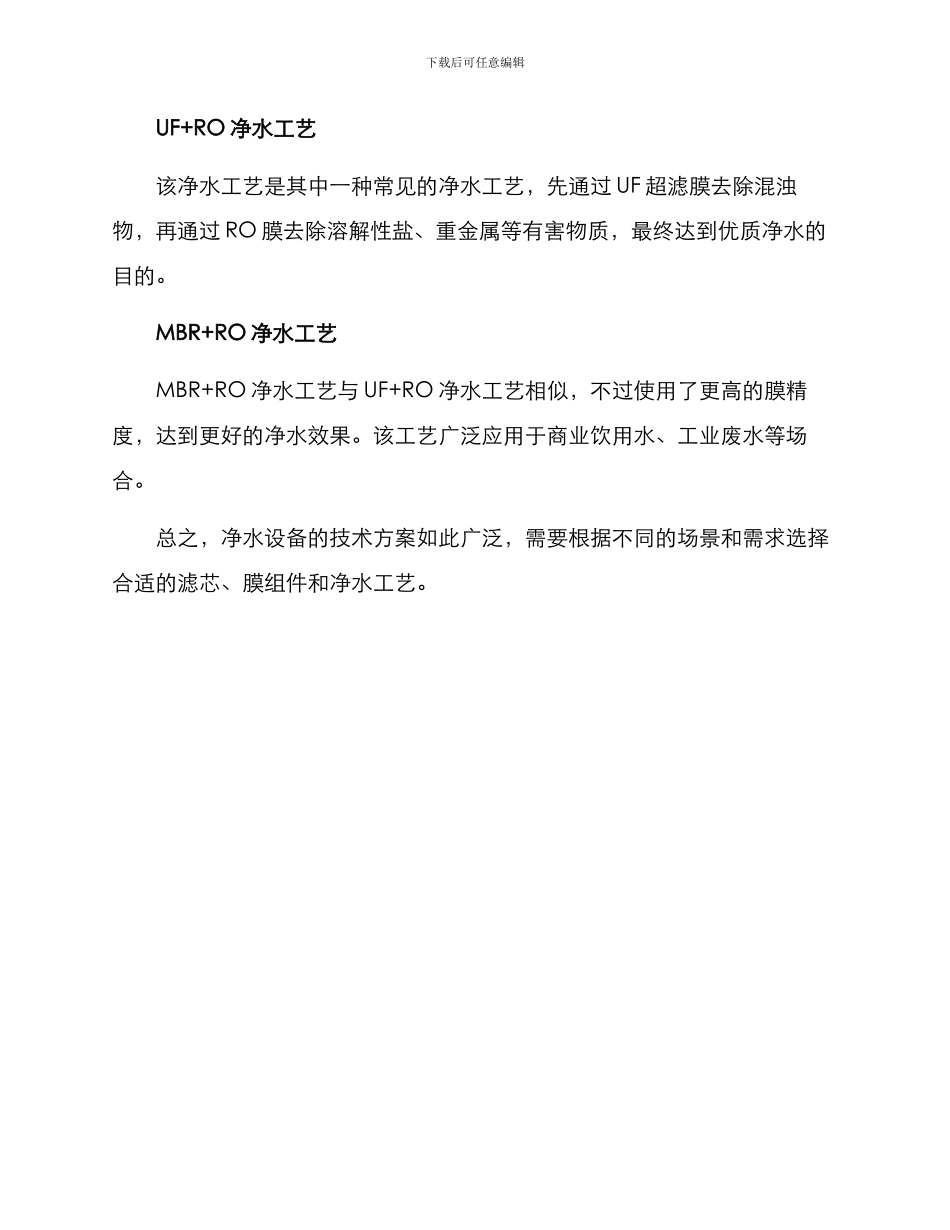 下载后可任意编辑

UF+RO 净水工艺

该净水工艺是其中一种常见的净水工艺，先通过 UF 超滤膜去除混浊物，再通过 RO 膜去除溶解性盐、重金属等有害物质，最终达到优质净水的目的。

MBR+RO 净水工艺

MBR+RO 净水工艺与 UF+RO 净水工艺相似，不过使用了更高的膜精度，达到更好的净水效果。该工艺广泛应用于商业饮用水、工业废水等场合。

总之，净水设备的技术方案如此广泛，需要根据不同的场景和需求选择合适的滤芯、膜组件和净水工艺。